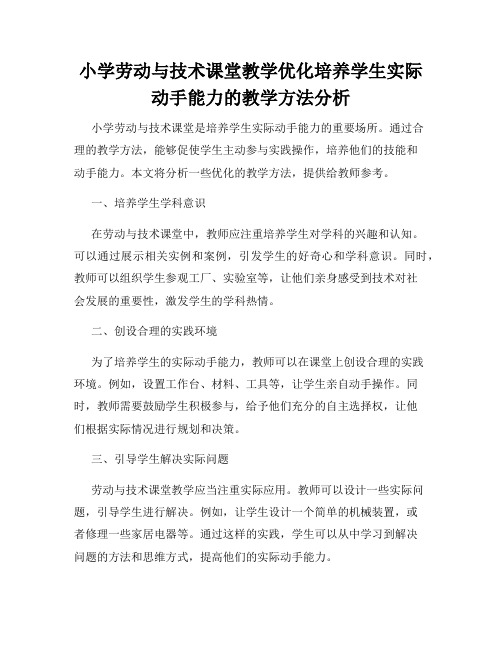 小学劳动与技术课堂教学优化培养学生实际动手能力的教学方法分析

小学劳动与技术课堂是培养学生实际动手能力的重要场所。通过合理的教学方法，能够促使学生主动参与实践操作，培养他们的技能和动手能力。本文将分析一些优化的教学方法，提供给教师参考。

一、培养学生学科意识

在劳动与技术课堂中，教师应注重培养学生对学科的兴趣和认知。可以通过展示相关实例和案例，引发学生的好奇心和学科意识。同时，教师可以组织学生参观工厂、实验室等，让他们亲身感受到技术对社会发展的重要性，激发学生的学科热情。

二、创设合理的实践环境

为了培养学生的实际动手能力，教师可以在课堂上创设合理的实践环境。例如，设置工作台、材料、工具等，让学生亲自动手操作。同时，教师需要鼓励学生积极参与，给予他们充分的自主选择权，让他们根据实际情况进行规划和决策。

三、引导学生解决实际问题

劳动与技术课堂教学应当注重实际应用。教师可以设计一些实际问题，引导学生进行解决。例如，让学生设计一个简单的机械装置，或者修理一些家居电器等。通过这样的实践，学生可以从中学习到解决问题的方法和思维方式，提高他们的实际动手能力。